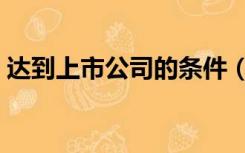 达到上市公司的条件（